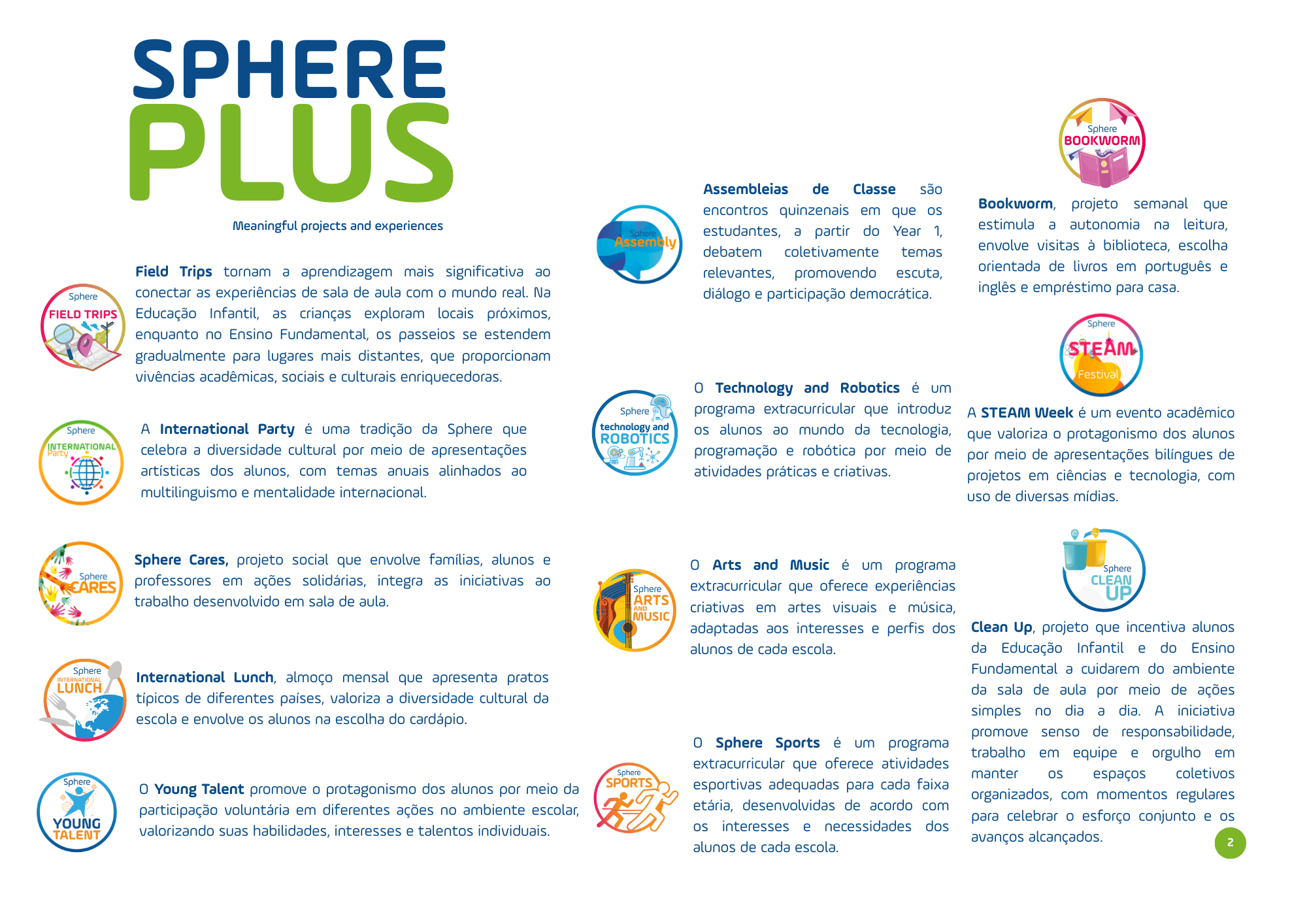 SPHERE
PLUS

Meaningful projects and experiences

Sphere
FIELD TRIPS

Field Trips tornam a aprendizagem mais significativa ao conectar as experiências de sala de aula com o mundo real. Na Educação Infantil, as crianças exploram locais próximos, enquanto no Ensino Fundamental, os passeios se estendem gradualmente para lugares mais distantes, que proporcionam vivências acadêmicas, sociais e culturais enriquecedoras.

Sphere
INTERNATIONAL
Party

A International Party é uma tradição da Sphere que celebra a diversidade cultural por meio de apresentações artísticas dos alunos, com temas anuais alinhados ao multilinguismo e mentalidade internacional.

Sphere
CARES

Sphere Cares, projeto social que envolve famílias, alunos e professores em ações solidárias, integra as iniciativas ao trabalho desenvolvido em sala de aula.

Sphere
INTERNATIONAL
LUNCH

International Lunch, almoço mensal que apresenta pratos típicos de diferentes países, valoriza a diversidade cultural da escola e envolve os alunos na escolha do cardápio.

Sphere
YOUNG
TALENT

O Young Talent promove o protagonismo dos alunos por meio da participação voluntária em diferentes ações no ambiente escolar, valorizando suas habilidades, interesses e talentos individuais.

Sphere
Assembly

Assembleias de Classe são encontros quinzenais em que os estudantes, a partir do Year 1, debatem coletivamente temas relevantes, promovendo escuta, diálogo e participação democrática.

Sphere
technology and
ROBOTICS

O Technology and Robotics é um programa extracurricular que introduz os alunos ao mundo da tecnologia, programação e robótica por meio de atividades práticas e criativas.

Sphere
ARTS
AND
MUSIC

O Arts and Music é um programa extracurricular que oferece experiências criativas em artes visuais e música, adaptadas aos interesses e perfis dos alunos de cada escola.

Sphere
SPORTS

O Sphere Sports é um programa extracurricular que oferece atividades esportivas adequadas para cada faixa etária, desenvolvidas de acordo com os interesses e necessidades dos alunos de cada escola.

Sphere
BOOKWORM

Bookworm, projeto semanal que estimula a autonomia na leitura, envolve visitas à biblioteca, escolha orientada de livros em português e inglês e empréstimo para casa.

Sphere
STEAM
Festival

A STEAM Week é um evento acadêmico que valoriza o protagonismo dos alunos por meio de apresentações bilíngues de projetos em ciências e tecnologia, com uso de diversas mídias.

Sphere
CLEAN
UP

Clean Up, projeto que incentiva alunos da Educação Infantil e do Ensino Fundamental a cuidarem do ambiente da sala de aula por meio de ações simples no dia a dia. A iniciativa promove senso de responsabilidade, trabalho em equipe e orgulho em manter os espaços coletivos organizados, com momentos regulares para celebrar o esforço conjunto e os avanços alcançados.

2